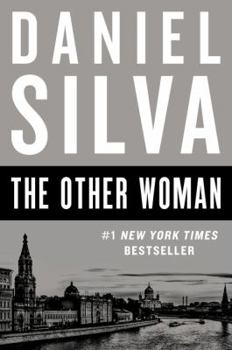 DANIEL
SILVA

THE OTHER WOMAN

#1 NEW YORK TIMES
BESTSELLER